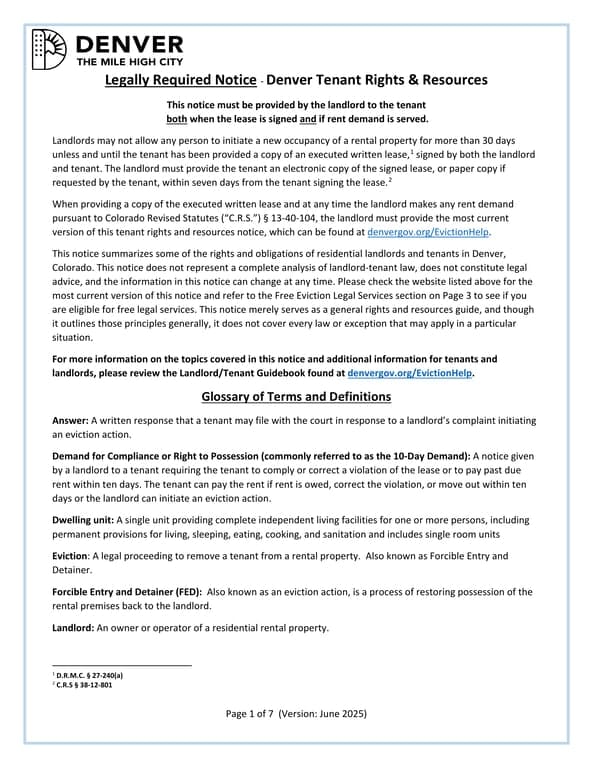 DENVER
THE MILE HIGH CITY

Legally Required Notice - Denver Tenant Rights & Resources

This notice must be provided by the landlord to the tenant both when the lease is signed and if rent demand is served.

Landlords may not allow any person to initiate a new occupancy of a rental property for more than 30 days unless and until the tenant has been provided a copy of an executed written lease,$^1$ signed by both the landlord and tenant. The landlord must provide the tenant an electronic copy of the signed lease, or paper copy if requested by the tenant, within seven days from the tenant signing the lease.$^2$

When providing a copy of the executed written lease and at any time the landlord makes any rent demand pursuant to Colorado Revised Statutes ("C.R.S.") § 13-40-104, the landlord must provide the most current version of this tenant rights and resources notice, which can be found at denvergov.org/EvictionHelp.

This notice summarizes some of the rights and obligations of residential landlords and tenants in Denver, Colorado. This notice does not represent a complete analysis of landlord-tenant law, does not constitute legal advice, and the information in this notice can change at any time. Please check the website listed above for the most current version of this notice and refer to the Free Eviction Legal Services section on Page 3 to see if you are eligible for free legal services. This notice merely serves as a general rights and resources guide, and though it outlines those principles generally, it does not cover every law or exception that may apply in a particular situation.

For more information on the topics covered in this notice and additional information for tenants and landlords, please review the Landlord/Tenant Guidebook found at denvergov.org/EvictionHelp.

Glossary of Terms and Definitions

Answer: A written response that a tenant may file with the court in response to a landlord's complaint initiating an eviction action.

Demand for Compliance or Right to Possession (commonly referred to as the 10-Day Demand): A notice given by a landlord to a tenant requiring the tenant to comply or correct a violation of the lease or to pay past due rent within ten days. The tenant can pay the rent if rent is owed, correct the violation, or move out within ten days or the landlord can initiate an eviction action.

Dwelling unit: A single unit providing complete independent living facilities for one or more persons, including permanent provisions for living, sleeping, eating, cooking, and sanitation and includes single room units

Eviction: A legal proceeding to remove a tenant from a rental property. Also known as Forcible Entry and Detainer.

Forcible Entry and Detainer (FED): Also known as an eviction action, is a process of restoring possession of the rental premises back to the landlord.

Landlord: An owner or operator of a residential rental property.

$^1$ D.R.M.C. § 27-240(a)
$^2$ C.R.S § 38-12-801

Page 1 of 7 (Version: June 2025)